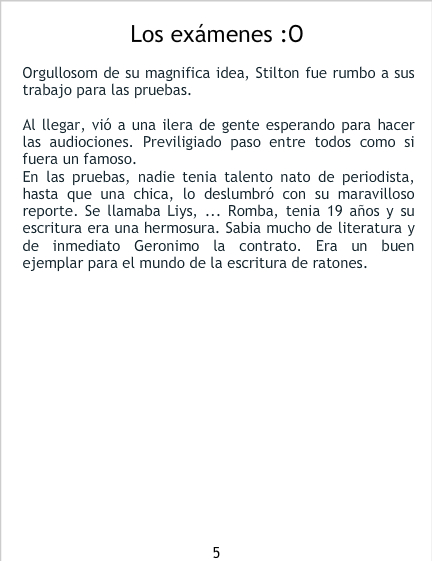 Los exámenes :O

Orgullosom de su magnifica idea, Stilton fue rumbo a sus trabajo para las pruebas.

Al llegar, vió a una ilera de gente esperando para hacer las audiociones. Previligiado paso entre todos como si fuera un famoso.
En las pruebas, nadie tenia talento nato de periodista, hasta que una chica, lo deslumbró con su maravilloso reporte. Se llamaba Liys, ... Romba, tenia 19 años y su escritura era una hermosura. Sabia mucho de literatura y de inmediato Geronimo la contrato. Era un buen ejemplar para el mundo de la escritura de ratones.

5